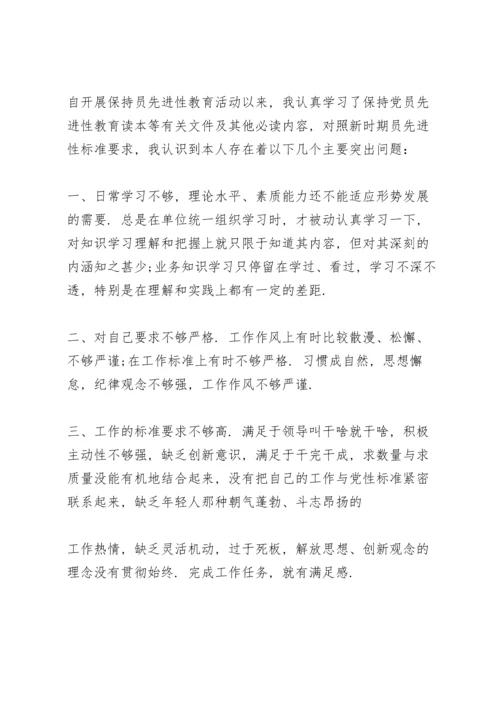 自开展保持员先进性教育活动以来，我认真学习了保持党员先进性教育读本等有关文件及其他必读内容，对照新时期员先进性标准要求，我认识到本人存在着以下几个主要突出问题：

一、日常学习不够，理论水平、素质能力还不能适应形势发展的需要．总是在单位统一组织学习时，才被动认真学习一下，对知识学习理解和把握上就只限于知道其内容，但对其深刻的内涵知之甚少;业务知识学习只停留在学过、看过，学习不深不透，特别是在理解和实践上都有一定的差距．

二、对自己要求不够严格．工作作风上有时比较散漫、松懈、不够严谨;在工作标准上有时不够严格．习惯成自然，思想懈怠，纪律观念不够强，工作作风不够严谨．

三、工作的标准要求不够高．满足于领导叫干啥就干啥，积极主动性不够强，缺乏创新意识，满足于干完干成，求数量与求质量没能有机地结合起来，没有把自己的工作与党性标准紧密联系起来，缺乏年轻人那种朝气蓬勃、斗志昂扬的

工作热情，缺乏灵活机动，过于死板，解放思想、创新观念的理念没有贯彻始终．完成工作任务，就有满足感．